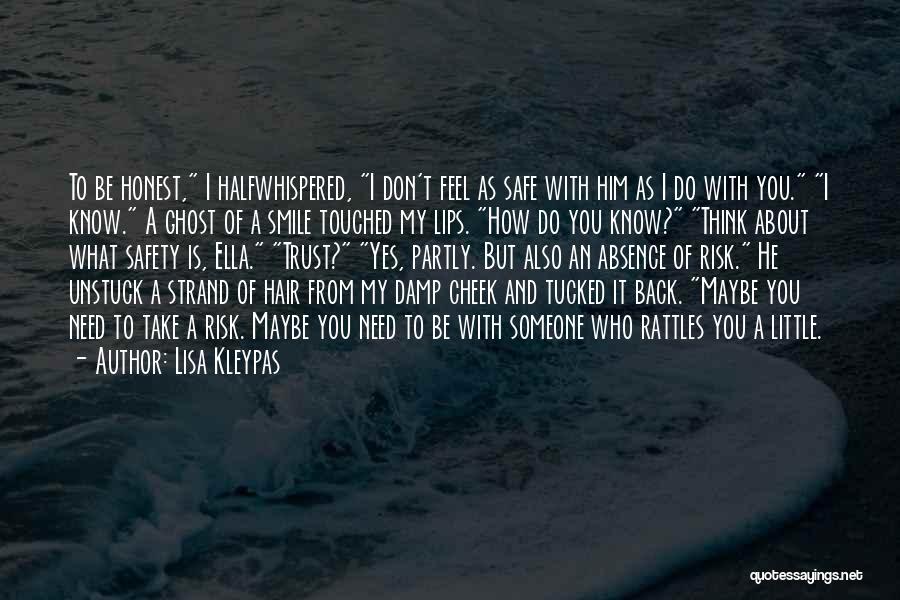 To be honest," I halfwhispered, "I don't feel as safe with him as I do with you." "I know." A ghost of a smile touched my lips. "How do you know?" "Think about what safety is, Ella." "Trust?" "Yes, partly. But also an absence of risk." He unstuck a strand of hair from my damp cheek and tucked it back. "Maybe you need to take a risk. Maybe you need to be with someone who rattles you a little.

— Author: Lisa Kleypas

quotessayings.net